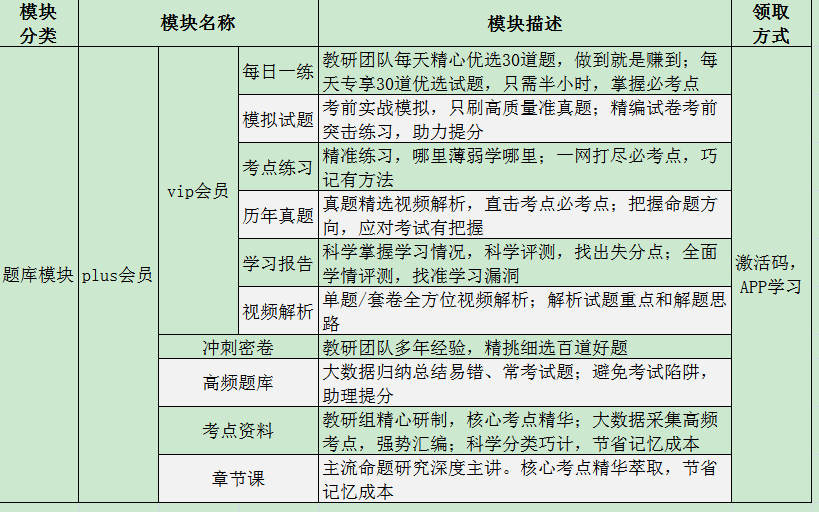 | 模块分类 | 模块名称 | | | 模块描述 | 领取方式 |
|---|---|---|---|---|---|
| 题库模块 | plus会员 | vip会员 | 每日一练 | 教研团队每天精心优选30道题，做到就是赚到；每天专享30道优选试题，只需半小时，掌握必考点 | 激活码，APP学习 |
| | | | 模拟试题 | 考前实战模拟，只刷高质量准真题；精编试卷考前突击练习，助力提分 | |
| | | | 考点练习 | 精准练习，哪里薄弱学哪里；一网打尽必考点，巧记有方法 | |
| | | | 历年真题 | 真题精选视频解析，直击考点必考点；把握命题方向，应对考试有把握 | |
| | | | 学习报告 | 科学掌握学习情况，科学评测，找出失分点；全面学情评测，找准学习漏洞 | |
| | | | 视频解析 | 单题/套卷全方位视频解析；解析试题重点和解题思路 | |
| | | 冲刺密卷 | | 教研团队多年经验，精挑细选百道好题 | |
| | | 高频题库 | | 大数据归纳总结易错、常考试题；避免考试陷阱，助理提分 | |
| | | 考点资料 | | 教研组精心研制，核心考点精华；大数据采集高频考点，强势汇编；科学分类巧计，节省记忆成本 | |
| | | 章节课 | | 主流命题研究深度主讲。核心考点精华萃取，节省记忆成本 | |